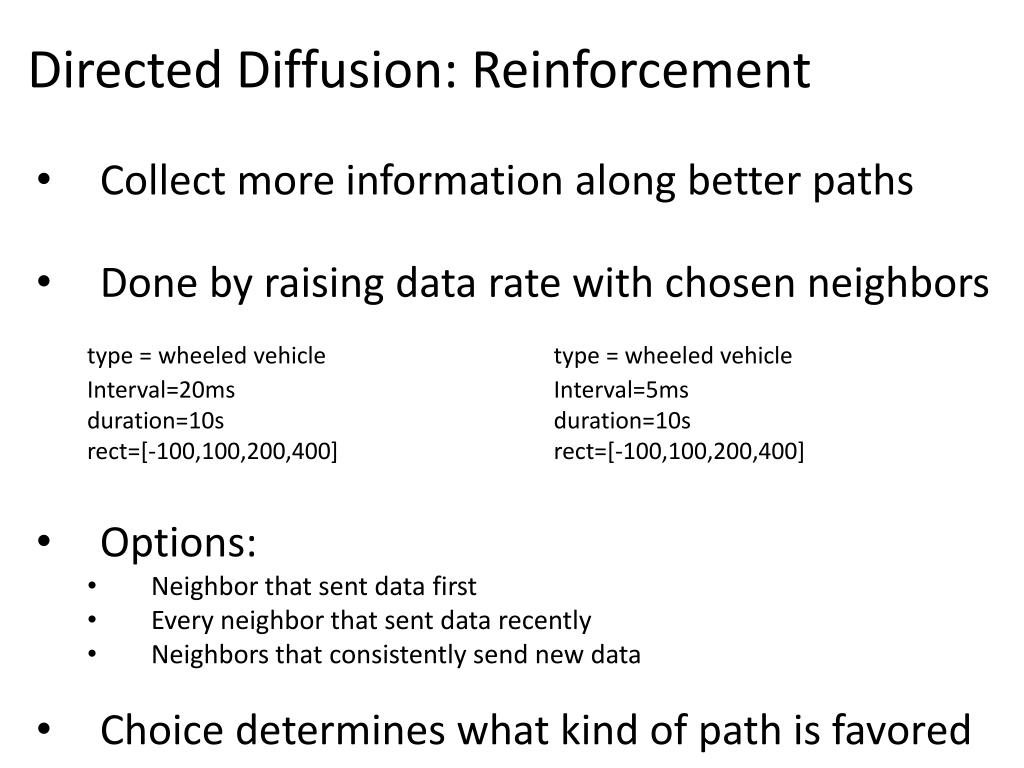 Directed Diffusion: Reinforcement

• Collect more information along better paths

• Done by raising data rate with chosen neighbors

type = wheeled vehicle
Interval=20ms
duration=10s
rect=[-100,100,200,400]

type = wheeled vehicle
Interval=5ms
duration=10s
rect=[-100,100,200,400]

• Options:
• Neighbor that sent data first
• Every neighbor that sent data recently
• Neighbors that consistently send new data

• Choice determines what kind of path is favored